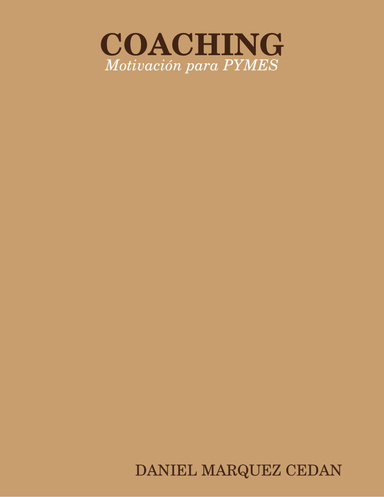 COACHING
Motivación para PYMES

DANIEL MARQUEZ CEDAN